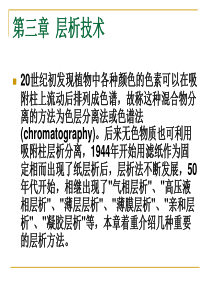 第三章 层析技术

20世纪初发现植物中各种颜色的色素可以在吸附柱上流动后排列成色谱，故称这种混合物分离的方法为色层分离法或色谱法(chromatography)。后来无色物质也可利用吸附柱层析分离，1944年开始用滤纸作为固定相而出现了纸层析后，层析法不断发展，50年代开始，相继出现了"气相层析"、"高压液相层析"、"薄层层析"、"薄膜层析"、"亲和层析"、"凝胶层析"等，本章着重介绍几种重要的层析方法。